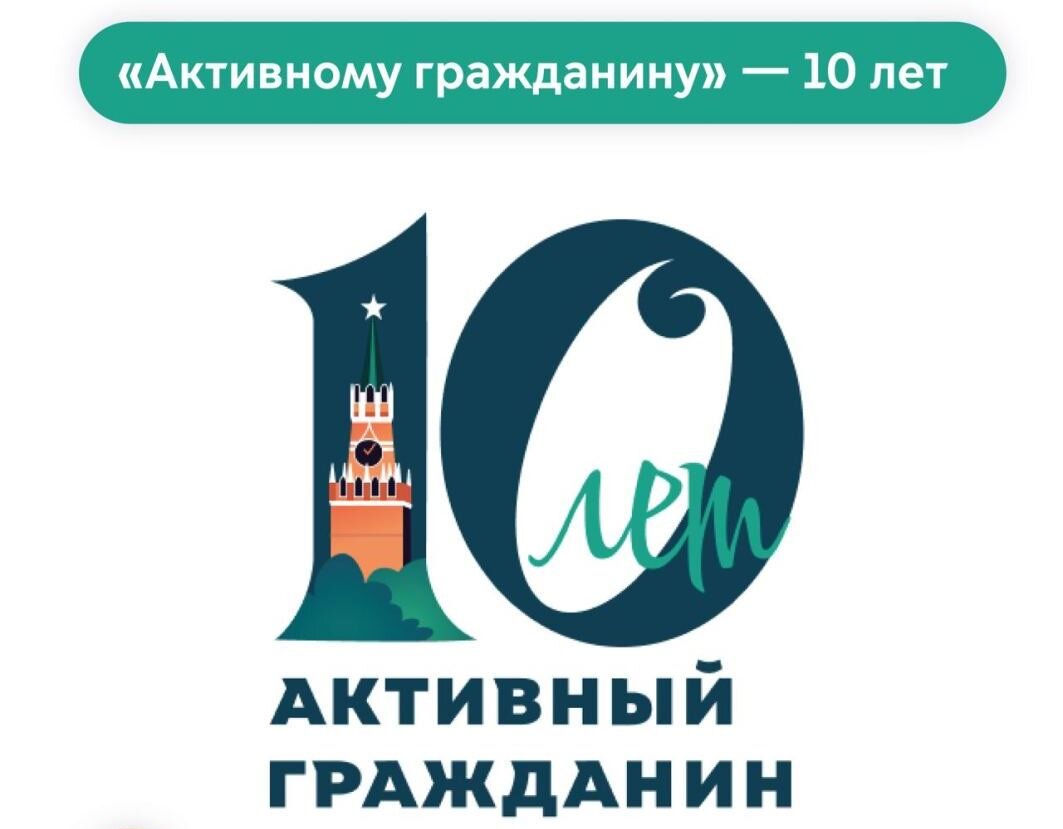 «Активному гражданину» — 10 лет

10 лет

АКТИВНЫЙ ГРАЖДАНИН